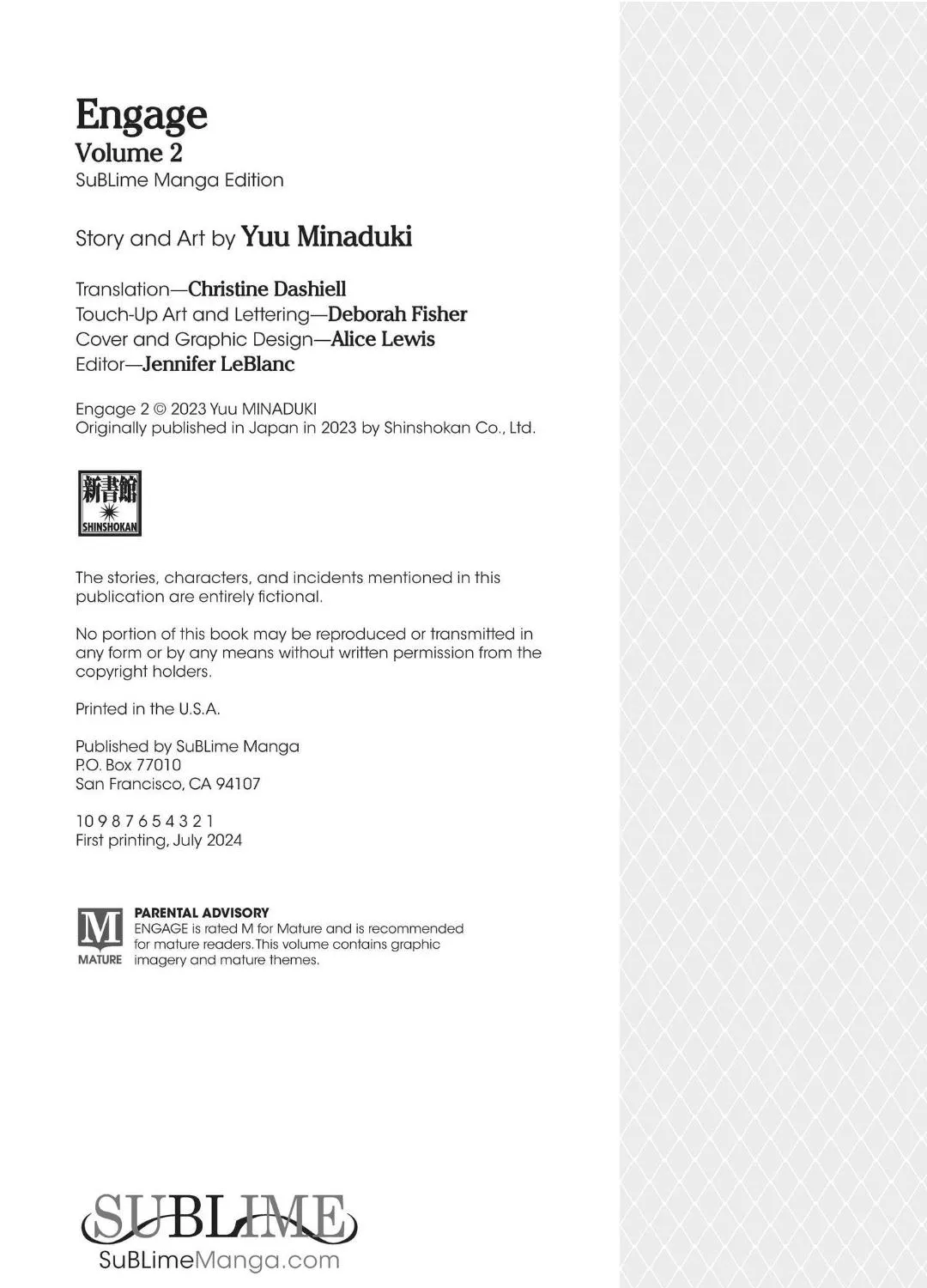 Engage
Volume 2
SuBLime Manga Edition

Story and Art by Yuu Minaduki

Translation—Christine Dashiell
Touch-Up Art and Lettering—Deborah Fisher
Cover and Graphic Design—Alice Lewis
Editor—Jennifer LeBlanc

Engage 2 © 2023 Yuu MINADUKI
Originally published in Japan in 2023 by Shinshokan Co., Ltd.

新書館
SHINSHOKAN

The stories, characters, and incidents mentioned in this publication are entirely fictional.

No portion of this book may be reproduced or transmitted in any form or by any means without written permission from the copyright holders.

Printed in the U.S.A.

Published by SuBLime Manga
P.O. Box 77010
San Francisco, CA 94107

10 9 8 7 6 5 4 3 2 1
First printing, July 2024

M
MATURE
PARENTAL ADVISORY
ENGAGE is rated M for Mature and is recommended for mature readers. This volume contains graphic imagery and mature themes.

SUBLIME
SuBLimeManga.com